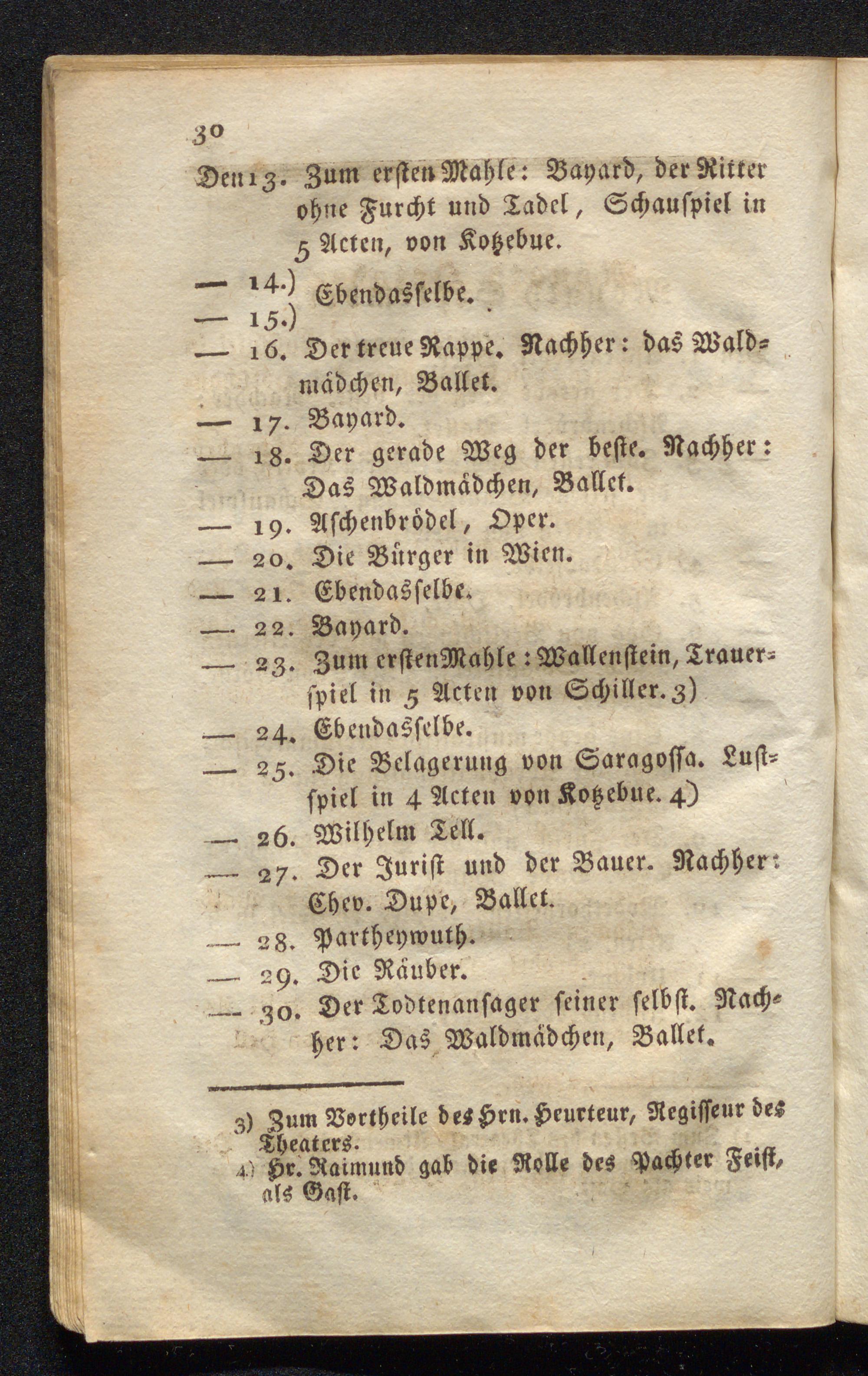 30

Den 13. Zum ersten Mahle: Bayard, der Ritter ohne Furcht und Tadel, Schauspiel in 5 Acten, von Kotzebue.

— 14.)
— 15.) Ebendasselbe.

— 16. Der treue Rappe. Nachher: das Waldmädchen, Ballet.

— 17. Bayard.

— 18. Der gerade Weg der beste. Nachher: Das Waldmädchen, Ballet.

— 19. Aschenbrödel, Oper.

— 20. Die Bürger in Wien.

— 21. Ebendasselbe.

— 22. Bayard.

— 23. Zum ersten Mahle: Wallenstein, Trauerspiel in 5 Acten von Schiller. 3)

— 24. Ebendasselbe.

— 25. Die Belagerung von Saragossa. Lustspiel in 4 Acten von Kotzebue. 4)

— 26. Wilhelm Tell.

— 27. Der Jurist und der Bauer. Nachher: Chev. Dupe, Ballet.

— 28. Partheywuth.

— 29. Die Räuber.

— 30. Der Todtenansager seiner selbst. Nachher: Das Waldmädchen, Ballet.

3) Zum Vortheile des Hrn. Heurteur, Regisseur des Theaters.

4) Hr. Raimund gab die Rolle des Pachter Feist, als Gast.